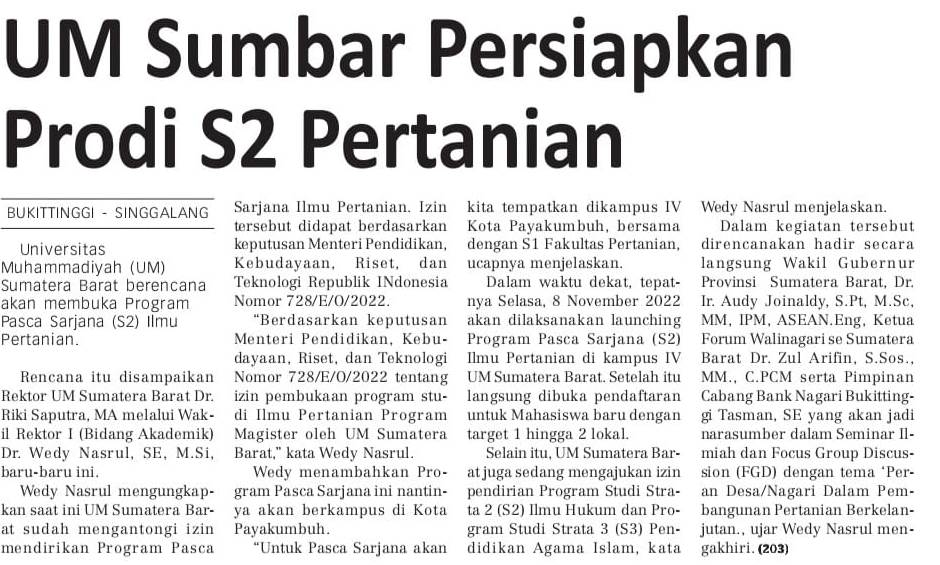 UM Sumbar Persiapkan Prodi S2 Pertanian

BUKITTINGGI - SINGGALANG

Universitas Muhammadiyah (UM) Sumatera Barat berencana akan membuka Program Pasca Sarjana (S2) Ilmu Pertanian.

Rencana itu disampaikan Rektor UM Sumatera Barat Dr. Riki Saputra, MA melalui Wakil Rektor I (Bidang Akademik) Dr. Wedy Nasrul, SE, M.Si, baru-baru ini.

Wedy Nasrul mengungkapkan saat ini UM Sumatera Barat sudah mengantongi izin mendirikan Program Pasca Sarjana Ilmu Pertanian. Izin tersebut didapat berdasarkan keputusan Menteri Pendidikan, Kebudayaan, Riset, dan Teknologi Republik INdonesia Nomor 728/E/O/2022.

"Berdasarkan keputusan Menteri Pendidikan, Kebudayaan, Riset, dan Teknologi Nomor 728/E/O/2022 tentang izin pembukaan program studi Ilmu Pertanian Program Magister oleh UM Sumatera Barat," kata Wedy Nasrul.

Wedy menambahkan Program Pasca Sarjana ini nantinya akan berkampus di Kota Payakumbuh.

"Untuk Pasca Sarjana akan kita tempatkan dikampus IV Kota Payakumbuh, bersama dengan S1 Fakultas Pertanian, ucapnya menjelaskan.

Dalam waktu dekat, tepatnya Selasa, 8 November 2022 akan dilaksanakan launching Program Pasca Sarjana (S2) Ilmu Pertanian di kampus IV UM Sumatera Barat. Setelah itu langsung dibuka pendaftaran untuk Mahasiswa baru dengan target 1 hingga 2 lokal.

Selain itu, UM Sumatera Barat juga sedang mengajukan izin pendirian Program Studi Strata 2 (S2) Ilmu Hukum dan Program Studi Strata 3 (S3) Pendidikan Agama Islam, kata Wedy Nasrul menjelaskan.

Dalam kegiatan tersebut direncanakan hadir secara langsung Wakil Gubernur Provinsi Sumatera Barat, Dr. Ir. Audy Joinaldy, S.Pt, M.Sc, MM, IPM, ASEAN.Eng, Ketua Forum Walinagari se Sumatera Barat Dr. Zul Arifin, S.Sos., MM., C.PCM serta Pimpinan Cabang Bank Nagari Bukittinggi Tasman, SE yang akan jadi narasumber dalam Seminar Ilmiah dan Focus Group Discussion (FGD) dengan tema 'Peran Desa/Nagari Dalam Pembangunan Pertanian Berkelanjutan., ujar Wedy Nasrul mengakhiri. (203)